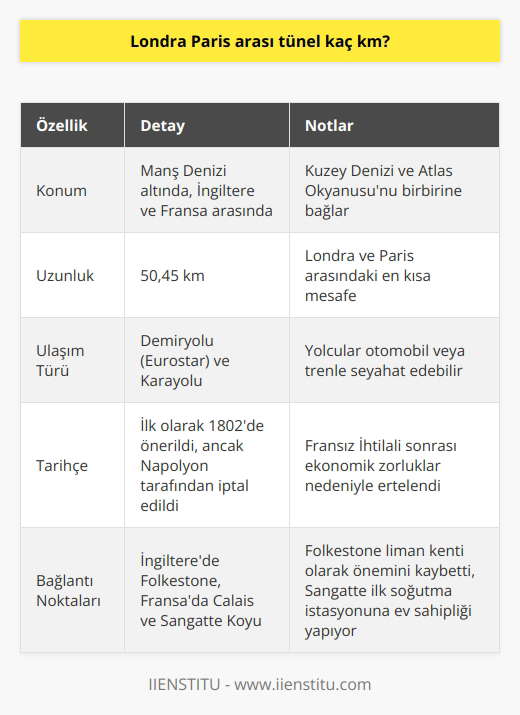 Londra Paris arası tünel kaç km?

| Özellik | Detay | Notlar |
|---|---|---|
| Konum | Manş Denizi altında, İngiltere ve Fransa arasında | Kuzey Denizi ve Atlas Okyanusu'nu birbirine bağlar |
| Uzunluk | 50,45 km | Londra ve Paris arasındaki en kısa mesafe |
| Ulaşım Türü | Demiryolu (Eurostar) ve Karayolu | Yolcular otomobil veya trenle seyahat edebilir |
| Tarihçe | İlk olarak 1802'de önerildi, ancak Napolyon tarafından iptal edildi | Fransız İhtilali sonrası ekonomik zorluklar nedeniyle ertelendi |
| Bağlantı Noktaları | İngiltere'de Folkestone, Fransa'da Calais ve Sangatte Koyu | Folkestone liman kenti olarak önemini kaybetti, Sangatte ilk soğutma istasyonuna ev sahipliği yapıyor |

IIENSTITU - www.iienstitu.com